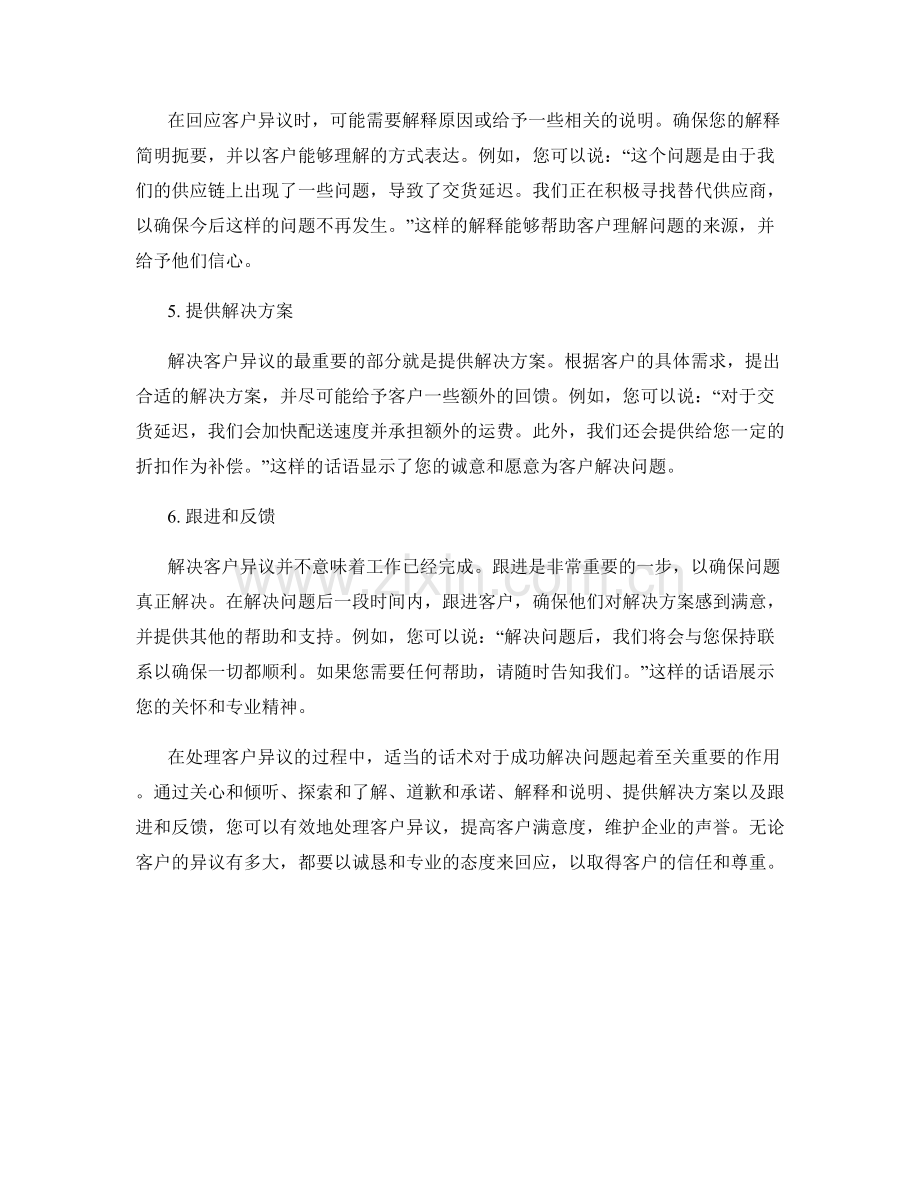 在回应客户异议时，可能需要解释原因或给予一些相关的说明。确保您的解释简明扼要，并以客户能够理解的方式表达。例如，您可以说：“这个问题是由于我们的供应链上出现了一些问题，导致了交货延迟。我们正在积极寻找替代供应商，以确保今后这样的问题不再发生。”这样的解释能够帮助客户理解问题的来源，并给予他们信心。

5.提供解决方案

解决客户异议的最重要的部分就是提供解决方案。根据客户的具体需求，提出合适的解决方案，并尽可能给予客户一些额外的回馈。例如，您可以说：“对于交货延迟，我们会加快配送速度并承担额外的运费。此外，我们还会提供给您一定的折扣作为补偿。”这样的话语显示了您的诚意和愿意为客户解决问题。

6.跟进和反馈

解决客户异议并不意味着工作已经完成。跟进是非常重要的一步，以确保问题真正解决。在解决问题后一段时间内，跟进客户，确保他们对解决方案感到满意，并提供其他的帮助和支持。例如，您可以说：“解决问题后，我们将会与您保持联系以确保一切都顺利。如果您需要任何帮助，请随时告知我们。”这样的话语展示您的关怀和专业精神。

在处理客户异议的过程中，适当的话术对于成功解决问题起着至关重要的作用。通过关心和倾听、探索和了解、道歉和承诺、解释和说明、提供解决方案以及跟进和反馈，您可以有效地处理客户异议，提高客户满意度，维护企业的声誉。无论客户的异议有多大，都要以诚恳和专业的态度来回应，以取得客户的信任和尊重。

www.zixin.com.cn